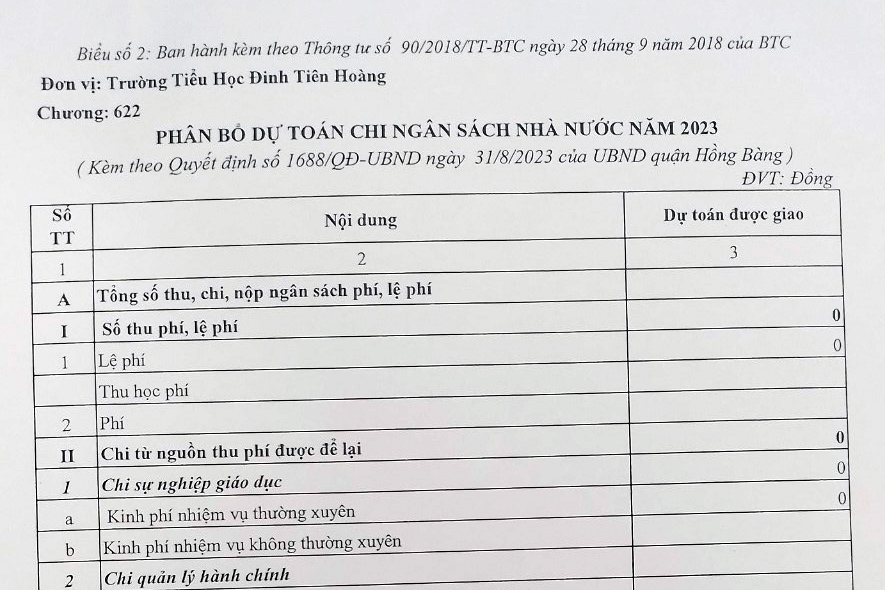 Biểu số 2: Ban hành kèm theo Thông tư số 90/2018/TT-BTC ngày 28 tháng 9 năm 2018 của BTC

Đơn vị: Trường Tiểu Học Đinh Tiên Hoàng

Chương: 622

PHÂN BỔ DỰ TOÁN CHI NGÂN SÁCH NHÀ NƯỚC NĂM 2023

( Kèm theo Quyết định số 1688/QĐ-UBND ngày 31/8/2023 của UBND quận Hồng Bàng )

ĐVT: Đồng

| Số TT | Nội dung | Dự toán được giao |
|---|---|---|
| 1 | 2 | 3 |
| A | Tổng số thu, chi, nộp ngân sách phí, lệ phí | |
| I | Số thu phí, lệ phí | 0 |
| 1 | Lệ phí | 0 |
| | Thu học phí | |
| 2 | Phí | |
| II | Chi từ nguồn thu phí được để lại | 0 |
| 1 | Chi sự nghiệp giáo dục | 0 |
| a | Kinh phí nhiệm vụ thường xuyên | 0 |
| b | Kinh phí nhiệm vụ không thường xuyên | |
| 2 | Chi quản lý hành chính | |